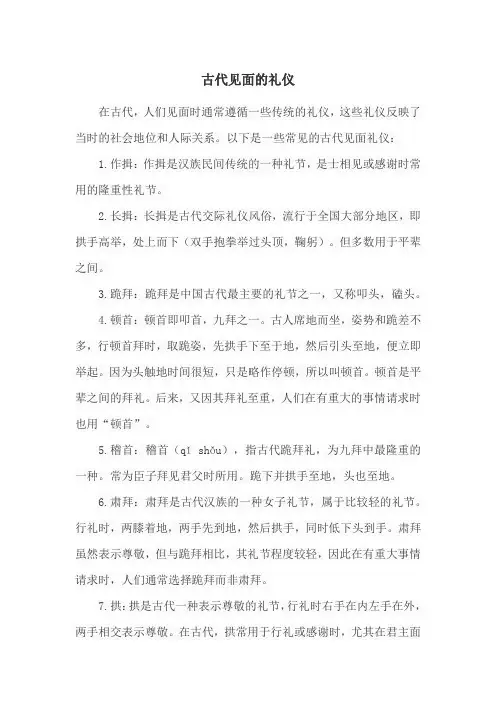 古代见面的礼仪

在古代，人们见面时通常遵循一些传统的礼仪，这些礼仪反映了当时的社会地位和人际关系。以下是一些常见的古代见面礼仪：

1.作揖：作揖是汉族民间传统的一种礼节，是士相见或感谢时常用的隆重性礼节。

2.长揖：长揖是古代交际礼仪风俗，流行于全国大部分地区，即拱手高举，处上而下（双手抱拳举过头顶，鞠躬）。但多数用于平辈之间。

3.跪拜：跪拜是中国古代最主要的礼节之一，又称叩头，磕头。

4.顿首：顿首即叩首，九拜之一。古人席地而坐，姿势和跪差不多，行顿首拜时，取跪姿，先拱手下至于地，然后引头至地，便立即举起。因为头触地时间很短，只是略作停顿，所以叫顿首。顿首是平辈之间的拜礼。后来，又因其拜礼至重，人们在有重大的事情请求时也用“顿首”。

5.稽首：稽首（qǐ shǒu），指古代跪拜礼，为九拜中最隆重的一种。常为臣子拜见君父时所用。跪下并拱手至地，头也至地。

6.肃拜：肃拜是古代汉族的一种女子礼节，属于比较轻的礼节。行礼时，两膝着地，两手先到地，然后拱手，同时低下头到手。肃拜虽然表示尊敬，但与跪拜相比，其礼节程度较轻，因此在有重大事情请求时，人们通常选择跪拜而非肃拜。

7.拱：拱是古代一种表示尊敬的礼节，行礼时右手在内左手在外，两手相交表示尊敬。在古代，拱常用于行礼或感谢时，尤其在君主面